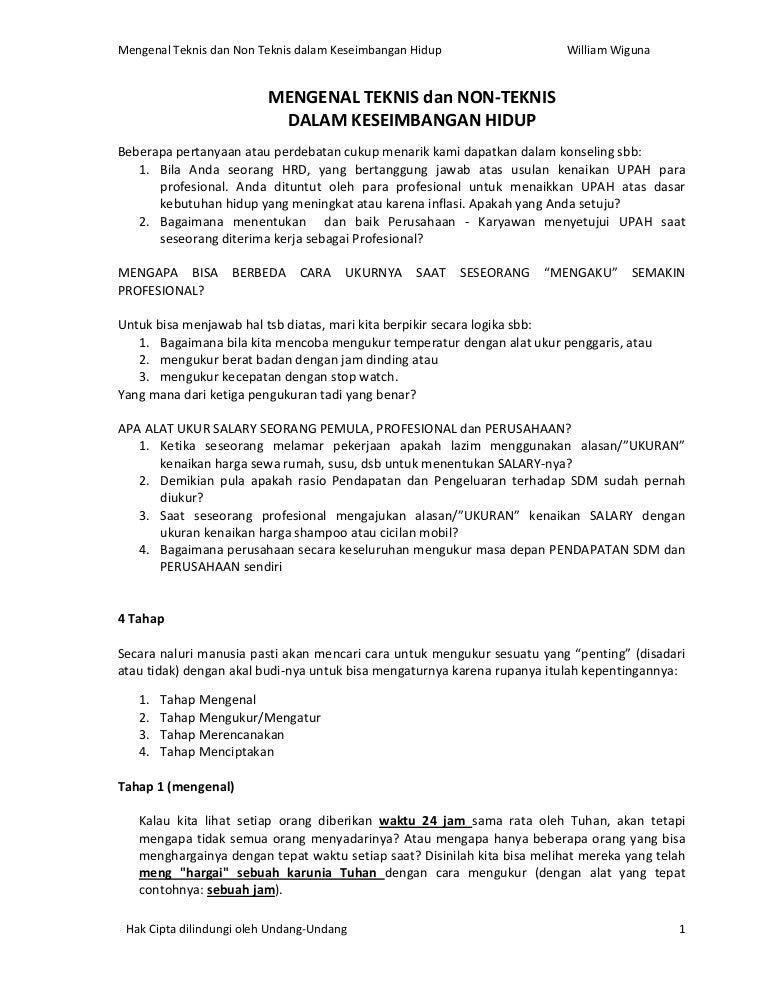 Mengenal Teknis dan Non Teknis dalam Keseimbangan Hidup William Wiguna

MENGENAL TEKNIS dan NON-TEKNIS
DALAM KESEIMBANGAN HIDUP

Beberapa pertanyaan atau perdebatan cukup menarik kami dapatkan dalam konseling sbb:
1. Bila Anda seorang HRD, yang bertanggung jawab atas usulan kenaikan UPAH para profesional. Anda dituntut oleh para profesional untuk menaikkan UPAH atas dasar kebutuhan hidup yang meningkat atau karena inflasi. Apakah yang Anda setuju?
2. Bagaimana menentukan dan baik Perusahaan - Karyawan menyetujui UPAH saat seseorang diterima kerja sebagai Profesional?

MENGAPA BISA BERBEDA CARA UKURNYA SAAT SESEORANG “MENGAKU” SEMAKIN PROFESIONAL?

Untuk bisa menjawab hal tsb diatas, mari kita berpikir secara logika sbb:
1. Bagaimana bila kita mencoba mengukur temperatur dengan alat ukur penggaris, atau
2. mengukur berat badan dengan jam dinding atau
3. mengukur kecepatan dengan stop watch.
Yang mana dari ketiga pengukuran tadi yang benar?

APA ALAT UKUR SALARY SEORANG PEMULA, PROFESIONAL dan PERUSAHAAN?
1. Ketika seseorang melamar pekerjaan apakah lazim menggunakan alasan/”UKURAN” kenaikan harga sewa rumah, susu, dsb untuk menentukan SALARY-nya?
2. Demikian pula apakah rasio Pendapatan dan Pengeluaran terhadap SDM sudah pernah diukur?
3. Saat seseorang profesional mengajukan alasan/”UKURAN” kenaikan SALARY dengan ukuran kenaikan harga shampoo atau cicilan mobil?
4. Bagaimana perusahaan secara keseluruhan mengukur masa depan PENDAPATAN SDM dan PERUSAHAAN sendiri

4 Tahap

Secara naluri manusia pasti akan mencari cara untuk mengukur sesuatu yang “penting” (disadari atau tidak) dengan akal budi-nya untuk bisa mengaturnya karena rupanya itulah kepentingannya:

1. Tahap Mengenal
2. Tahap Mengukur/Mengatur
3. Tahap Merencanakan
4. Tahap Menciptakan

Tahap 1 (mengenal)

Kalau kita lihat setiap orang diberikan waktu 24 jam sama rata oleh Tuhan, akan tetapi mengapa tidak semua orang menyadarinya? Atau mengapa hanya beberapa orang yang bisa menghargainya dengan tepat waktu setiap saat? Disinilah kita bisa melihat mereka yang telah meng "hargai" sebuah karunia Tuhan dengan cara mengukur (dengan alat yang tepat contohnya: sebuah jam).

Hak Cipta dilindungi oleh Undang-Undang 1